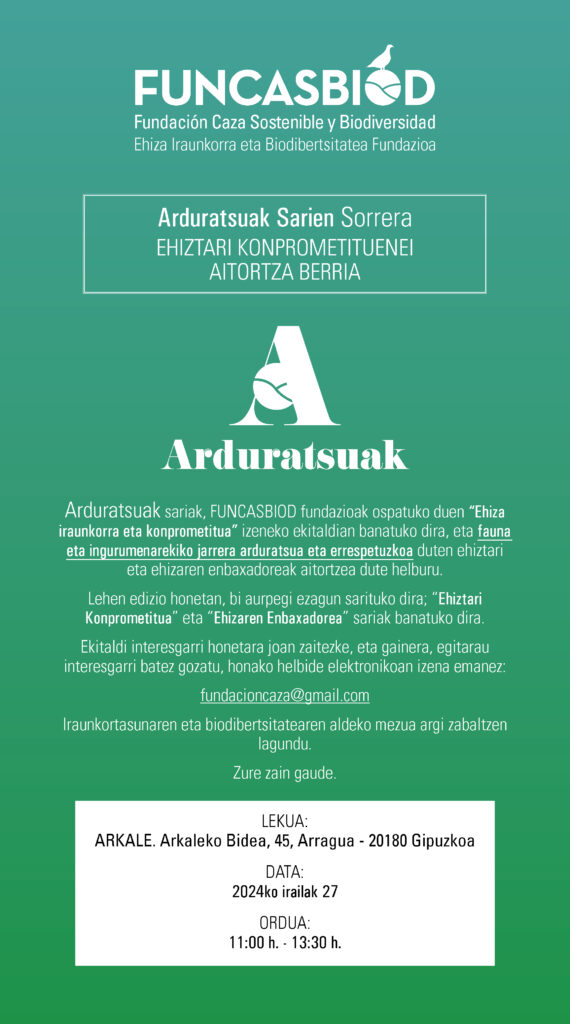 FUNCASBIOD
Fundación Caza Sostenible y Biodiversidad
Ehiza Iraunkorra eta Biodibertsitatea Fundazioa

Arduratsuak Sarien Sorrera
EHIZTARI KONPROMETITUENEI AITORTZA BERRIA

A

Arduratsuak

Arduratsuak sariak, FUNCASBIOD fundazioak ospatuko duen "Ehiza iraunkorra eta konprometitua" izeneko ekitaldian banatuko dira, eta fauna eta ingurumenarekiko jarrera arduratsua eta errespetuzkoa duten ehiztari eta ehizaren enbaxadoreak aitortzea dute helburu.

Lehen edizio honetan, bi aurpegi ezagun sarituko dira; "Ehiztari Konprometitua" eta "Ehizaren Enbaxadorea" sariak banatuko dira.

Ekitaldi interesgarri honetara joan zaitezke, eta gainera, egitarau interesgarri batez gozatu, honako helbide elektronikoan izena emanez:

fundacioncaza@gmail.com

Iraunkortasunaren eta biodibertsitatearen aldeko mezua argi zabaltzen lagundu.

Zure zain gaude.

LEKUA:
ARKALE. Arkaleko Bidea, 45, Arragua - 20180 Gipuzkoa

DATA:
2024ko irailak 27

ORDUA:
11:00 h. - 13:30 h.